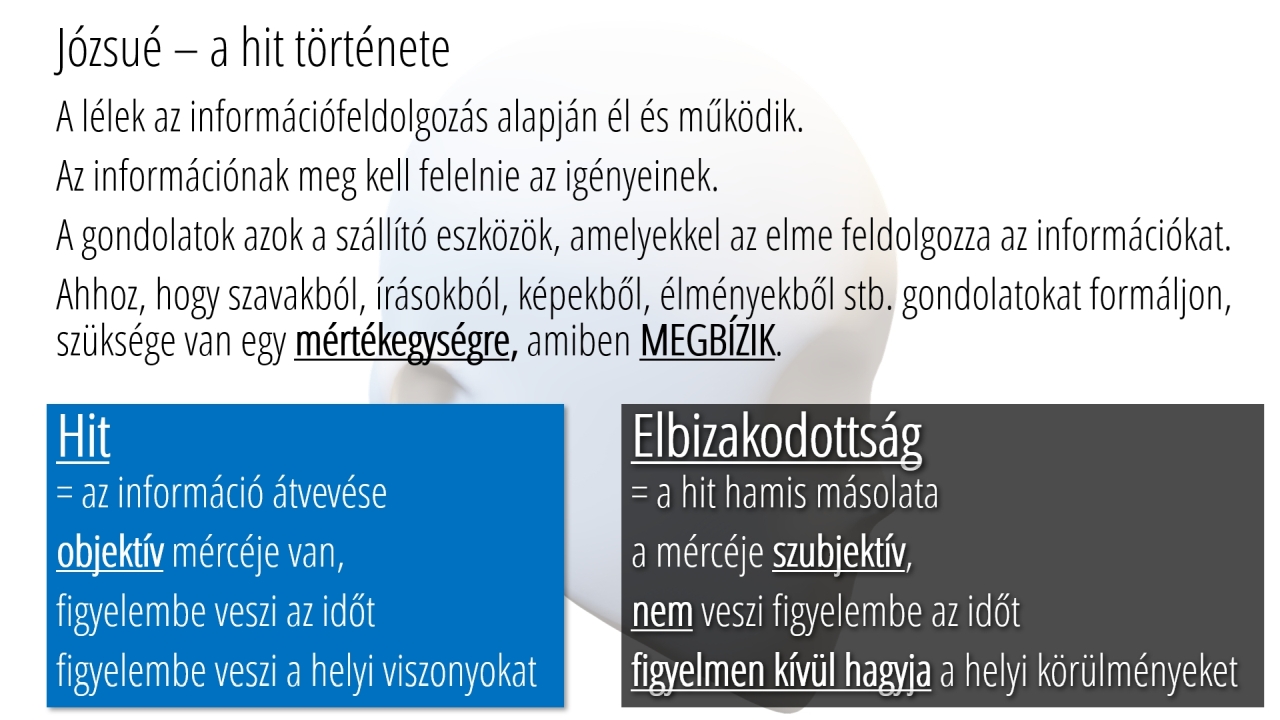 Józsué – a hit története

A lélek az információfeldolgozás alapján él és működik.

Az információnak meg kell felelnie az igényeinek.

A gondolatok azok a szállító eszközök, amelyekkel az elme feldolgozza az információkat.

Ahhoz, hogy szavakból, írásokból, képekből, élményekből stb. gondolatokat formáljon, szüksége van egy mértékegységre, amiben MEGBÍZIK.

Hit
= az információ átvevése
objektív mércéje van,
figyelembe veszi az időt
figyelembe veszi a helyi viszonyokat

Elbizakodottság
= a hit hamis másolata
a mércéje szubjektív,
nem veszi figyelembe az időt
figyelmen kívül hagyja a helyi körülményeket